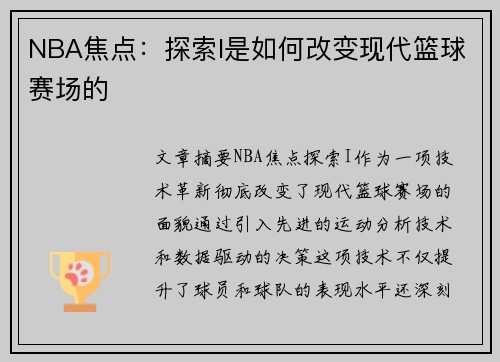 NBA焦点：探索I是如何改变现代篮球赛场的

文章摘要NBA焦点探索I作为一项技术革新彻底改变了现代篮球赛场的面貌通过引入先进的运动分析技术和数据驱动的决策这项技术不仅提升了球员和球队的表现水平还深刻